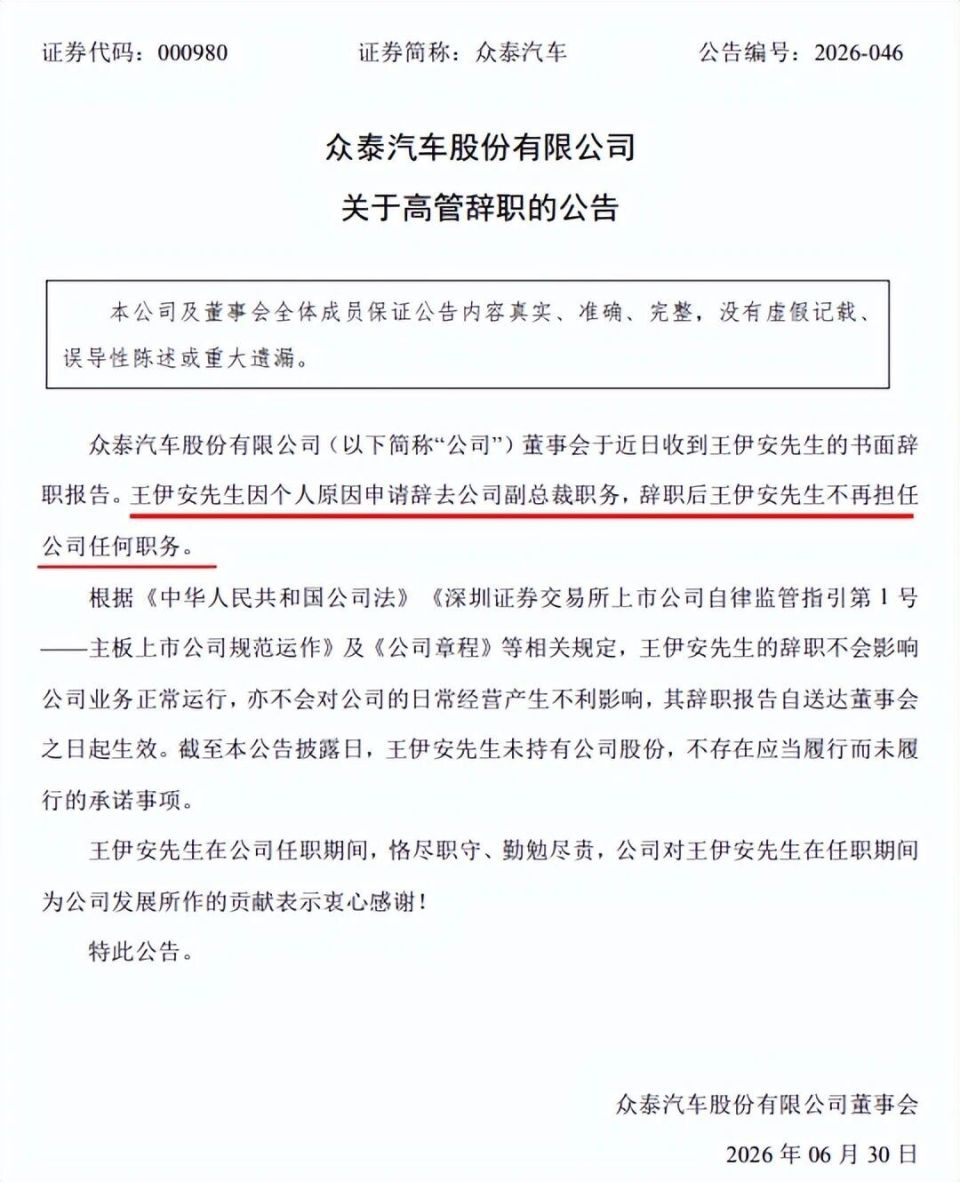 证券代码：000980　　　　证券简称：众泰汽车　　　　公告编号：2026-046

众泰汽车股份有限公司
关于高管辞职的公告

本公司及董事会全体成员保证公告内容真实、准确、完整，没有虚假记载、误导性陈述或重大遗漏。

众泰汽车股份有限公司（以下简称“公司”）董事会于近日收到王伊安先生的书面辞职报告。王伊安先生因个人原因申请辞去公司副总裁职务，辞职后王伊安先生不再担任公司任何职务。

根据《中华人民共和国公司法》《深圳证券交易所上市公司自律监管指引第 1 号——主板上市公司规范运作》及《公司章程》等相关规定，王伊安先生的辞职不会影响公司业务正常运行，亦不会对公司的日常经营产生不利影响，其辞职报告自送达董事会之日起生效。截至本公告披露日，王伊安先生未持有公司股份，不存在应当履行而未履行的承诺事项。

王伊安先生在公司任职期间，恪尽职守、勤勉尽责，公司对王伊安先生在任职期间为公司发展所作的贡献表示衷心感谢！

特此公告。

众泰汽车股份有限公司董事会

2026 年 06 月 30 日